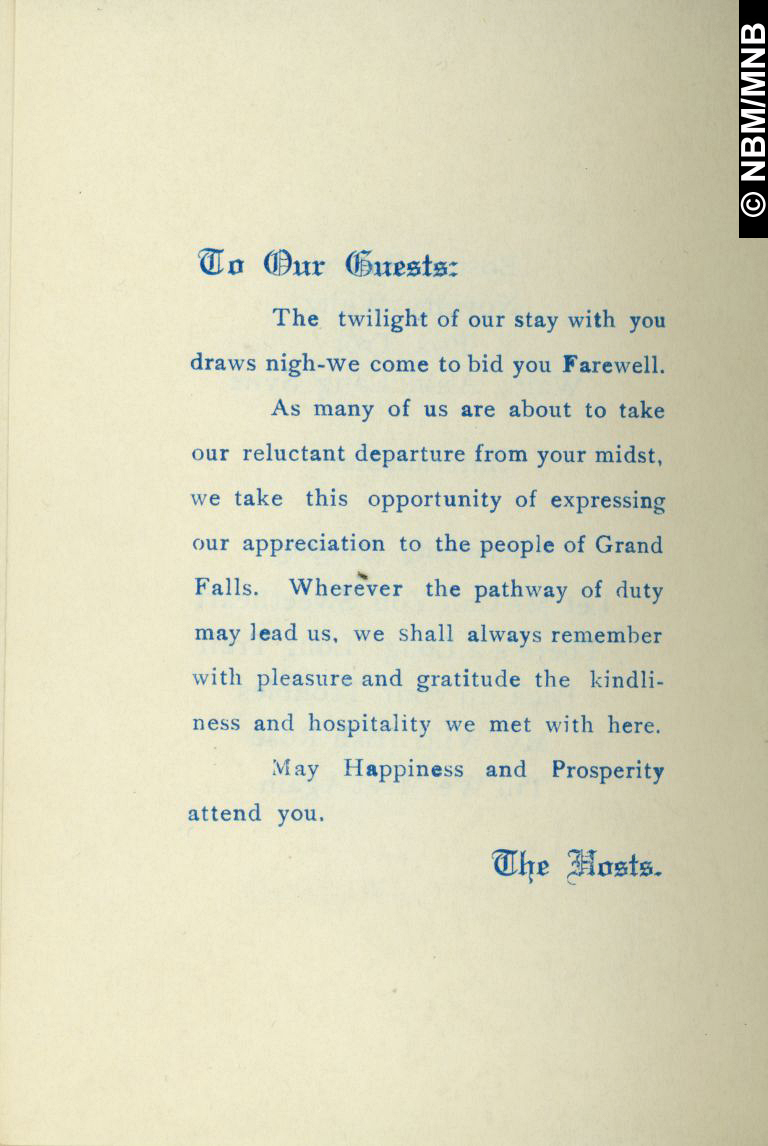 © NBM/MNB

To Our Guests:

The twilight of our stay with you draws nigh-we come to bid you Farewell.

As many of us are about to take our reluctant departure from your midst, we take this opportunity of expressing our appreciation to the people of Grand Falls. Wherever the pathway of duty may lead us, we shall always remember with pleasure and gratitude the kindliness and hospitality we met with here.

May Happiness and Prosperity attend you.

The Hosts.